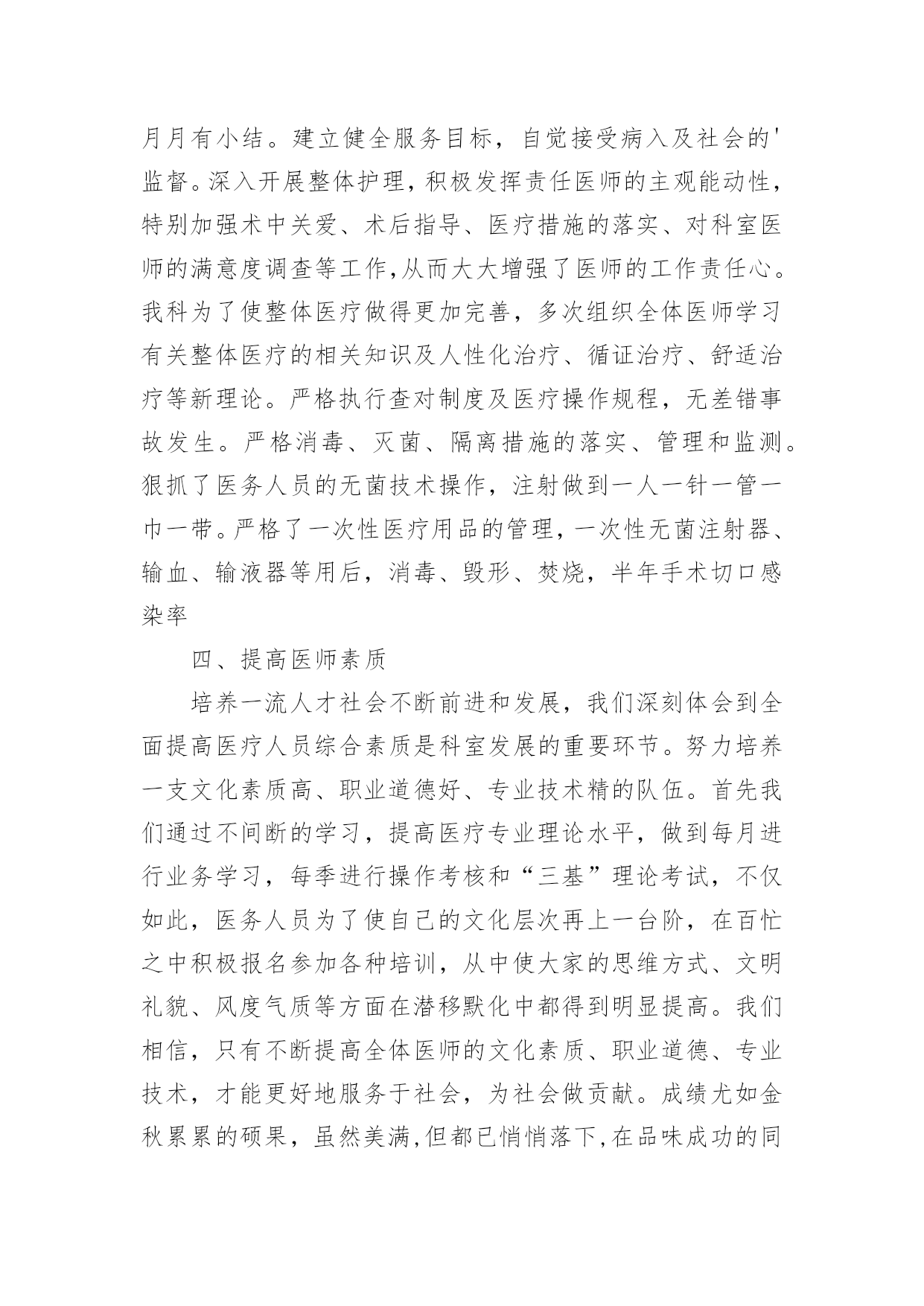 月月有小结。建立健全服务目标，自觉接受病入及社会的'监督。深入开展整体护理，积极发挥责任医师的主观能动性，特别加强术中关爱、术后指导、医疗措施的落实、对科室医师的满意度调查等工作，从而大大增强了医师的工作责任心。我科为了使整体医疗做得更加完善，多次组织全体医师学习有关整体医疗的相关知识及人性化治疗、循证治疗、舒适治疗等新理论。严格执行查对制度及医疗操作规程，无差错事故发生。严格消毒、灭菌、隔离措施的落实、管理和监测。狠抓了医务人员的无菌技术操作，注射做到一人一针一管一巾一带。严格了一次性医疗用品的管理，一次性无菌注射器、输血、输液器等用后，消毒、毁形、焚烧，半年手术切口感染率

四、提高医师素质

培养一流人才社会不断前进和发展，我们深刻体会到全面提高医疗人员综合素质是科室发展的重要环节。努力培养一支文化素质高、职业道德好、专业技术精的队伍。首先我们通过不间断的学习，提高医疗专业理论水平，做到每月进行业务学习，每季进行操作考核和“三基”理论考试，不仅如此，医务人员为了使自己的文化层次再上一台阶，在百忙之中积极报名参加各种培训，从中使大家的思维方式、文明礼貌、风度气质等方面在潜移默化中都得到明显提高。我们相信，只有不断提高全体医师的文化素质、职业道德、专业技术，才能更好地服务于社会，为社会做贡献。成绩尤如金秋累累的硕果，虽然美满，但都已悄悄落下，在品味成功的同